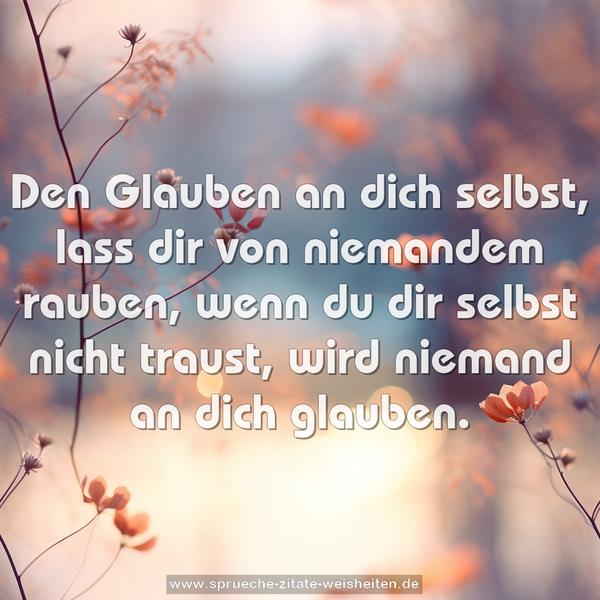 Den Glauben an dich selbst, lass dir von niemandem rauben, wenn du dir selbst nicht traust, wird niemand an dich glauben.

www.sprueche-zitate-weisheiten.de